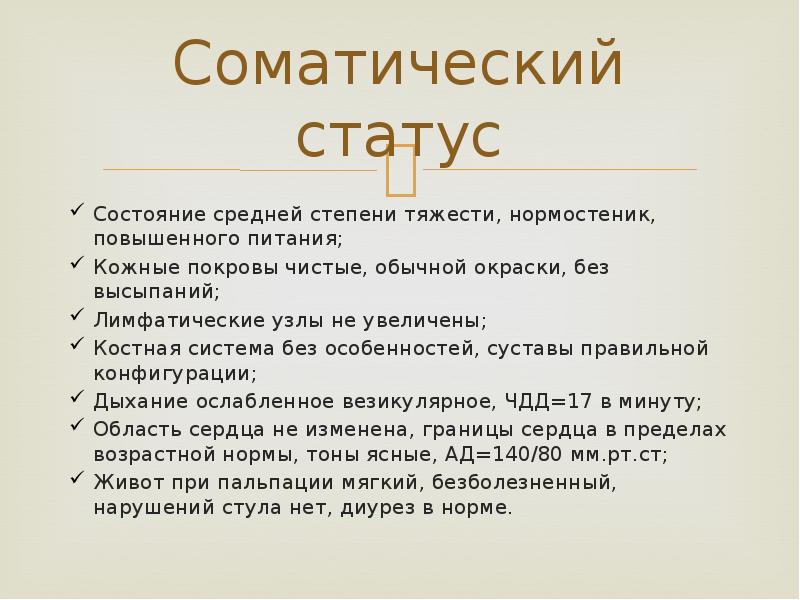 Соматический статус

✓ Состояние средней степени тяжести, нормостеник, повышенного питания;
✓ Кожные покровы чистые, обычной окраски, без высыпаний;
✓ Лимфатические узлы не увеличены;
✓ Костная система без особенностей, суставы правильной конфигурации;
✓ Дыхание ослабленное везикулярное, ЧДД=17 в минуту;
✓ Область сердца не изменена, границы сердца в пределах возрастной нормы, тоны ясные, АД=140/80 мм.рт.ст;
✓ Живот при пальпации мягкий, безболезненный, нарушений стула нет, диурез в норме.